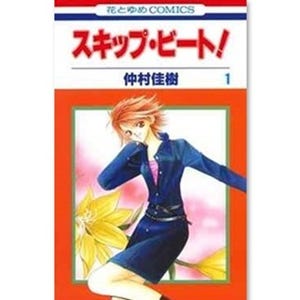 花とゆめCOMICS

スキップ・ビート!

仲村佳樹 1